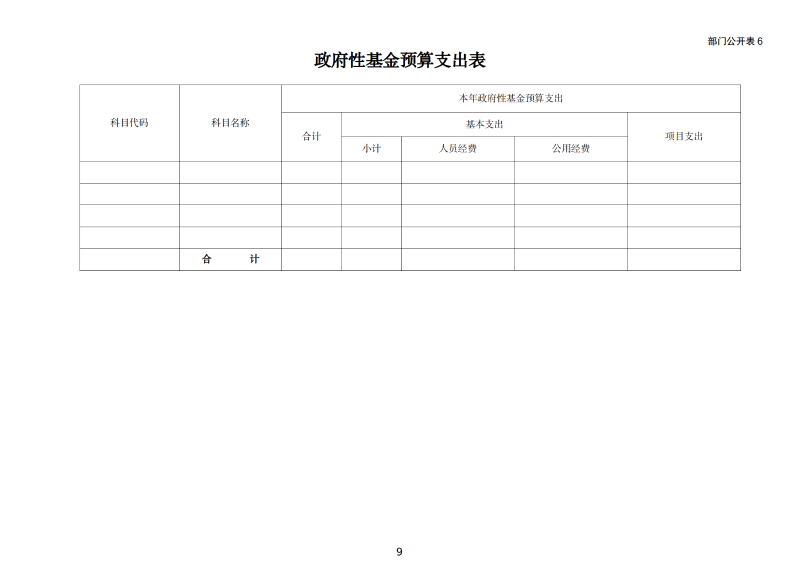 部门公开表 6

政府性基金预算支出表

| 科目代码 | 科目名称 | 本年政府性基金预算支出 | | | | |
|---|---|---|---|---|---|---|
| | | 合计 | 基本支出 | | | 项目支出 |
| | | | 小计 | 人员经费 | 公用经费 | |
| | | | | | | |
| | | | | | | |
| | | | | | | |
| | | | | | | |
| | 合　　计 | | | | | |

9